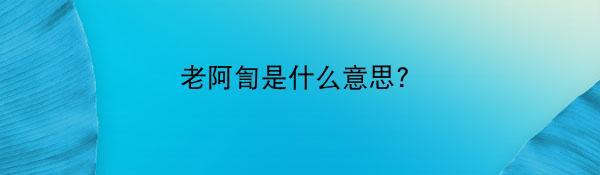 老阿訇是什么意思?